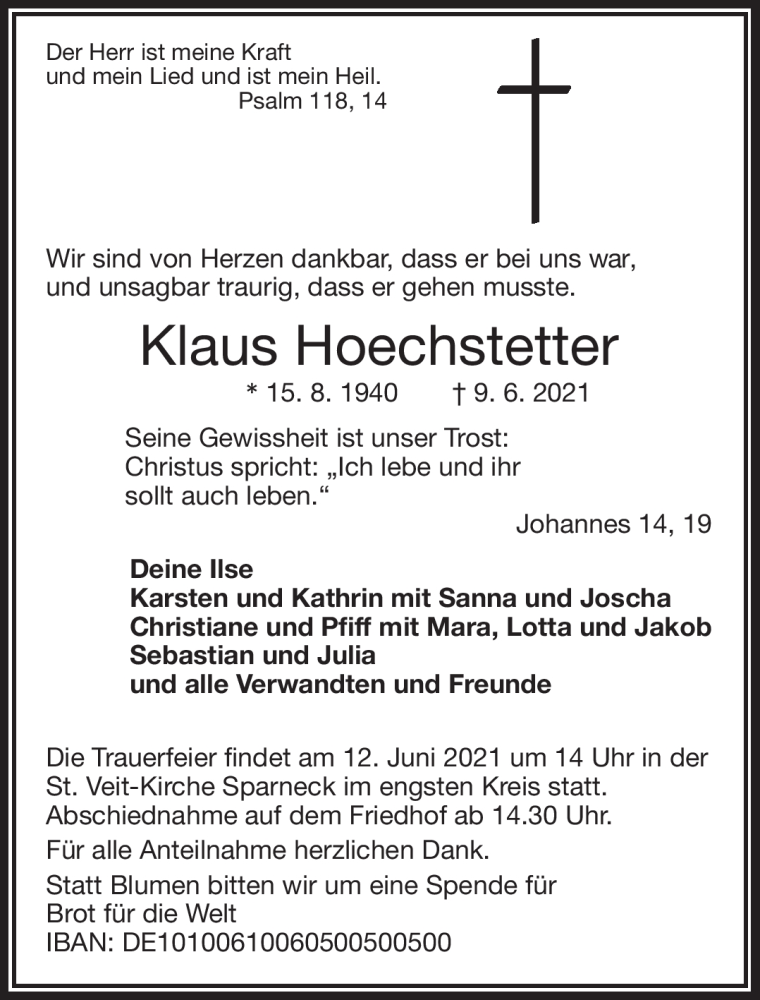 Der Herr ist meine Kraft
und mein Lied und ist mein Heil.
Psalm 118, 14

Wir sind von Herzen dankbar, dass er bei uns war, und unsagbar traurig, dass er gehen musste.

Klaus Hoechstetter

* 15. 8. 1940 † 9. 6. 2021

Seine Gewissheit ist unser Trost: Christus spricht: „Ich lebe und ihr sollt auch leben.“
Johannes 14, 19

Deine Ilse
Karsten und Kathrin mit Sanna und Joscha
Christiane und Pfiff mit Mara, Lotta und Jakob
Sebastian und Julia
und alle Verwandten und Freunde

Die Trauerfeier findet am 12. Juni 2021 um 14 Uhr in der St. Veit-Kirche Sparneck im engsten Kreis statt. Abschiednahme auf dem Friedhof ab 14.30 Uhr.

Für alle Anteilnahme herzlichen Dank.

Statt Blumen bitten wir um eine Spende für
Brot für die Welt
IBAN: DE10100610060500500500